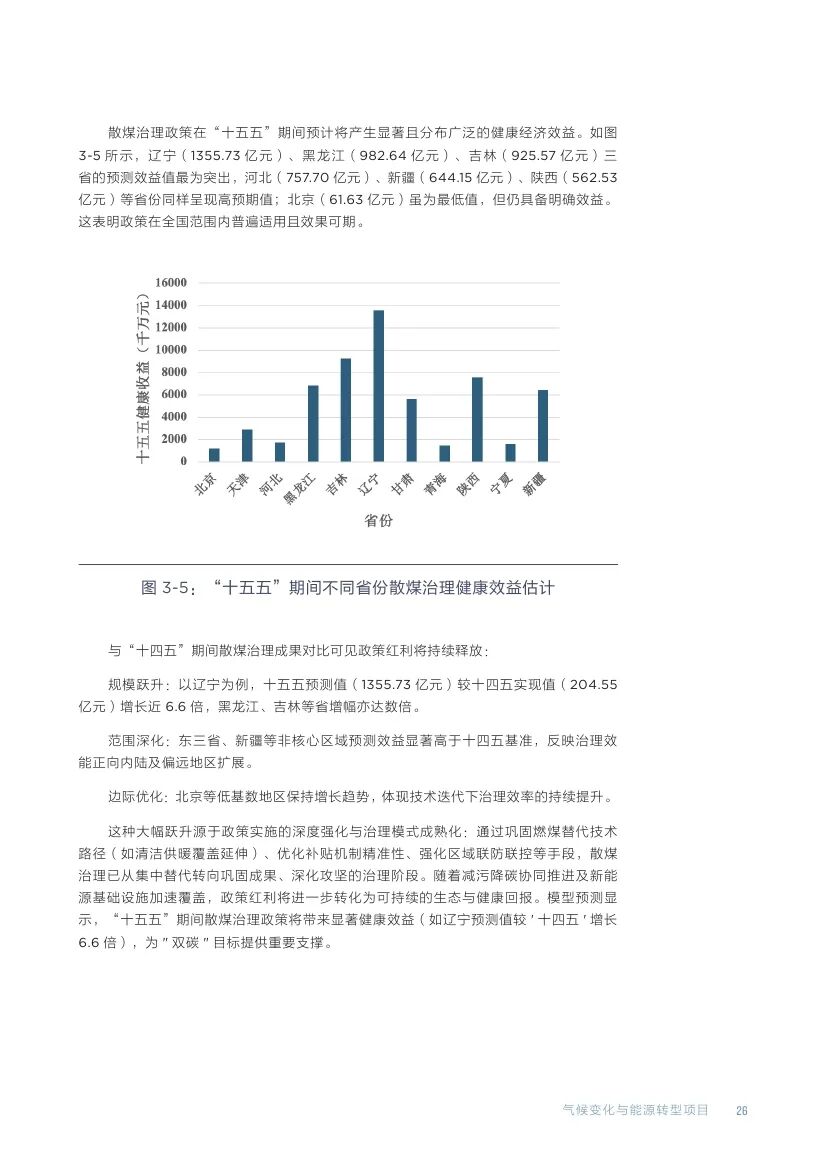 散煤治理政策在“十五五”期间预计将产生显著且分布广泛的健康经济效益。如图 3-5 所示，辽宁（1355.73 亿元）、黑龙江（982.64 亿元）、吉林（925.57 亿元）三省的预测效益值最为突出，河北（757.70 亿元）、新疆（644.15 亿元）、陕西（562.53 亿元）等省份同样呈现高预期值；北京（61.63 亿元）虽为最低值，但仍具备明确效益。这表明政策在全国范围内普遍适用且效果可期。

十五五健康收益（千万元）
16000
14000
12000
10000
8000
6000
4000
2000
0
北京 天津 河北 黑龙江 吉林 辽宁 甘肃 青海 陕西 宁夏 新疆
省份

图 3-5：“十五五”期间不同省份散煤治理健康效益估计

与“十四五”期间散煤治理成果对比可见政策红利将持续释放：

规模跃升：以辽宁为例，十五五预测值（1355.73 亿元）较十四五实现值（204.55 亿元）增长近 6.6 倍，黑龙江、吉林等省增幅亦达数倍。

范围深化：东三省、新疆等非核心区域预测效益显著高于十四五基准，反映治理效能正向内陆及偏远地区扩展。

边际优化：北京等低基数地区保持增长趋势，体现技术迭代下治理效率的持续提升。

这种大幅跃升源于政策实施的深度强化与治理模式成熟化：通过巩固燃煤替代技术路径（如清洁供暖覆盖延伸）、优化补贴机制精准性、强化区域联防联控等手段，散煤治理已从集中替代转向巩固成果、深化攻坚的治理阶段。随着减污降碳协同推进及新能源基础设施加速覆盖，政策红利将进一步转化为可持续的生态与健康回报。模型预测显示，“十五五”期间散煤治理政策将带来显著健康效益（如辽宁预测值较 ' 十四五 ' 增长 6.6 倍），为 " 双碳 " 目标提供重要支撑。

气候变化与能源转型项目 26